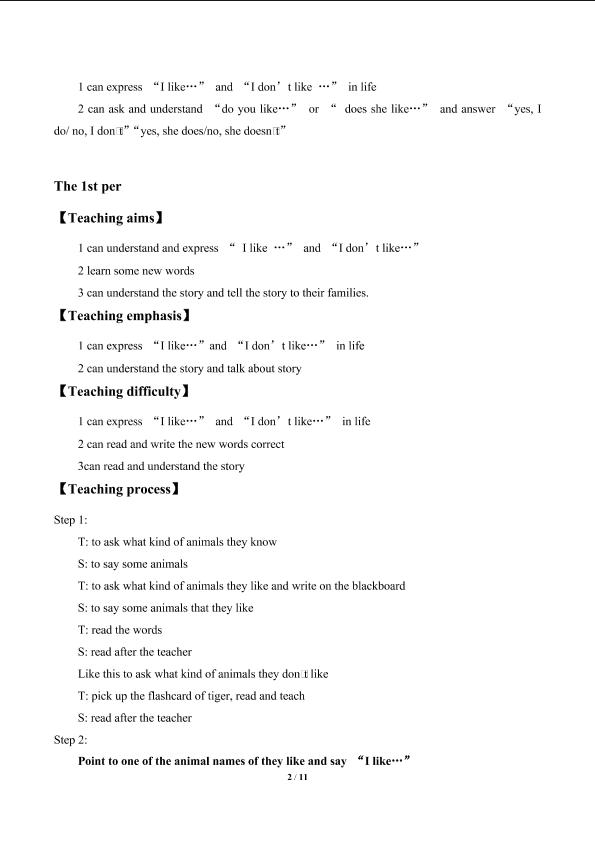 1 can express "I like…" and "I don't like …" in life

2 can ask and understand "do you like…" or " does she like…" and answer "yes, I do/ no, I don't" "yes, she does/no, she doesn't"

The 1st per

【Teaching aims】

1 can understand and express " I like …" and "I don't like…"

2 learn some new words

3 can understand the story and tell the story to their families.

【Teaching emphasis】

1 can express "I like…" and "I don't like…" in life

2 can understand the story and talk about story

【Teaching difficulty】

1 can express "I like…" and "I don't like…" in life

2 can read and write the new words correct

3can read and understand the story

【Teaching process】

Step 1:

T: to ask what kind of animals they know

S: to say some animals

T: to ask what kind of animals they like and write on the blackboard

S: to say some animals that they like

T: read the words

S: read after the teacher

Like this to ask what kind of animals they don't like

T: pick up the flashcard of tiger, read and teach

S: read after the teacher

Step 2:

Point to one of the animal names of they like and say "I like…"

2 / 11